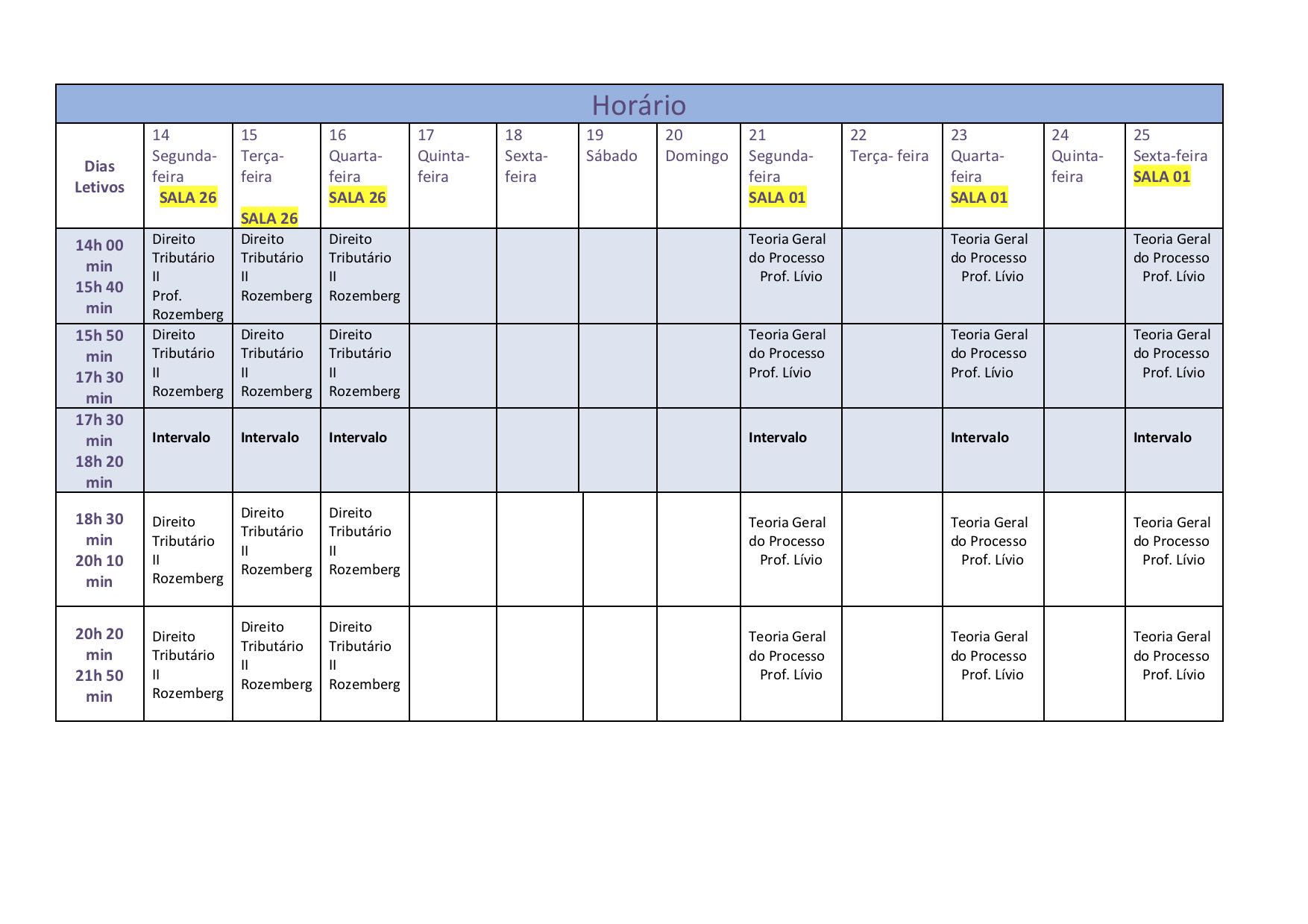 Horário

| Dias Letivos | 14 Segunda-feira SALA 26 | 15 Terça-feira SALA 26 | 16 Quarta-feira SALA 26 | 17 Quinta-feira | 18 Sexta-feira | 19 Sábado | 20 Domingo | 21 Segunda-feira SALA 01 | 22 Terça- feira | 23 Quarta-feira SALA 01 | 24 Quinta-feira | 25 Sexta-feira SALA 01 |
|---|---|---|---|---|---|---|---|---|---|---|---|---|
| 14h 00 min 15h 40 min | Direito Tributário II Prof. Rozemberg | Direito Tributário II Rozemberg | Direito Tributário II Rozemberg | | | | | Teoria Geral do Processo Prof. Lívio | | Teoria Geral do Processo Prof. Lívio | | Teoria Geral do Processo Prof. Lívio |
| 15h 50 min 17h 30 min | Direito Tributário II Rozemberg | Direito Tributário II Rozemberg | Direito Tributário II Rozemberg | | | | | Teoria Geral do Processo Prof. Lívio | | Teoria Geral do Processo Prof. Lívio | | Teoria Geral do Processo Prof. Lívio |
| 17h 30 min 18h 20 min | Intervalo | Intervalo | Intervalo | | | | | Intervalo | | Intervalo | | Intervalo |
| 18h 30 min 20h 10 min | Direito Tributário II Rozemberg | Direito Tributário II Rozemberg | Direito Tributário II Rozemberg | | | | | Teoria Geral do Processo Prof. Lívio | | Teoria Geral do Processo Prof. Lívio | | Teoria Geral do Processo Prof. Lívio |
| 20h 20 min 21h 50 min | Direito Tributário II Rozemberg | Direito Tributário II Rozemberg | Direito Tributário II Rozemberg | | | | | Teoria Geral do Processo Prof. Lívio | | Teoria Geral do Processo Prof. Lívio | | Teoria Geral do Processo Prof. Lívio |